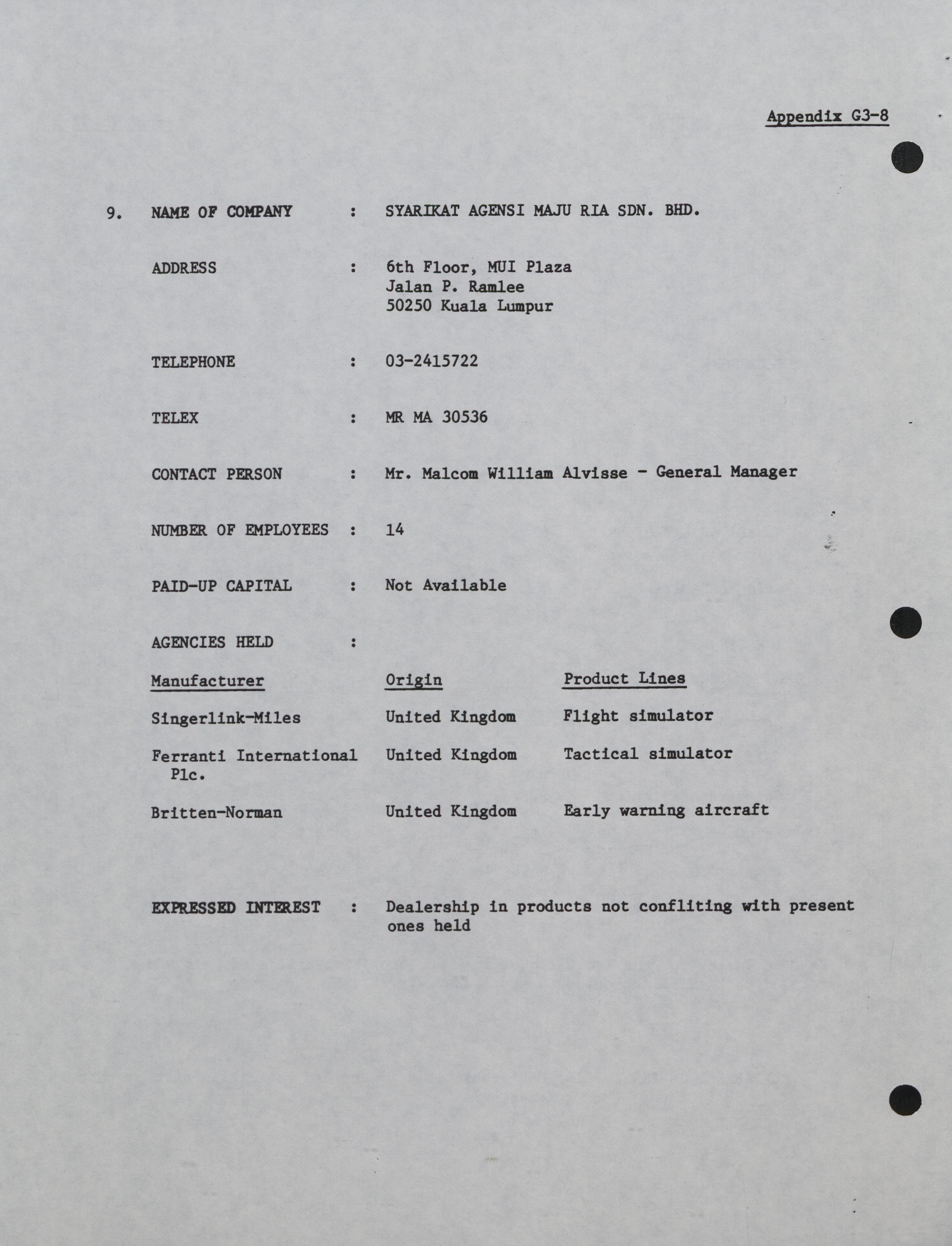 Appendix G3-8

9. NAME OF COMPANY : SYARIKAT AGENSI MAJU RIA SDN. BHD.

ADDRESS : 6th Floor, MUI Plaza
Jalan P. Ramlee
50250 Kuala Lumpur

TELEPHONE : 03-2415722

TELEX : MR MA 30536

CONTACT PERSON : Mr. Malcom William Alvisse - General Manager

NUMBER OF EMPLOYEES : 14

PAID-UP CAPITAL : Not Available

AGENCIES HELD :

| Manufacturer | Origin | Product Lines |
|---|---|---|
| Singerlink-Miles | United Kingdom | Flight simulator |
| Ferranti International Plc. | United Kingdom | Tactical simulator |
| Britten-Norman | United Kingdom | Early warning aircraft |

EXPRESSED INTEREST : Dealership in products not confliting with present ones held